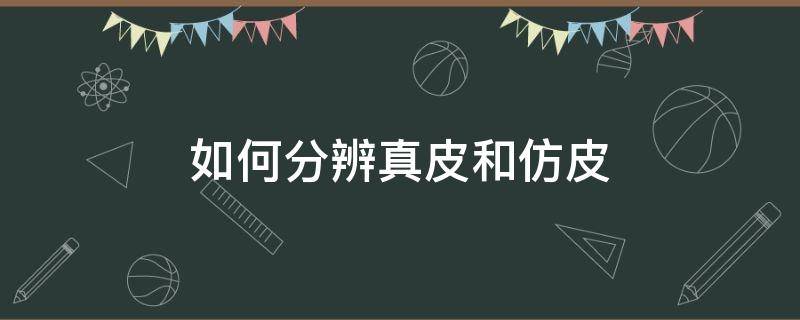 如何分辨真皮和仿皮